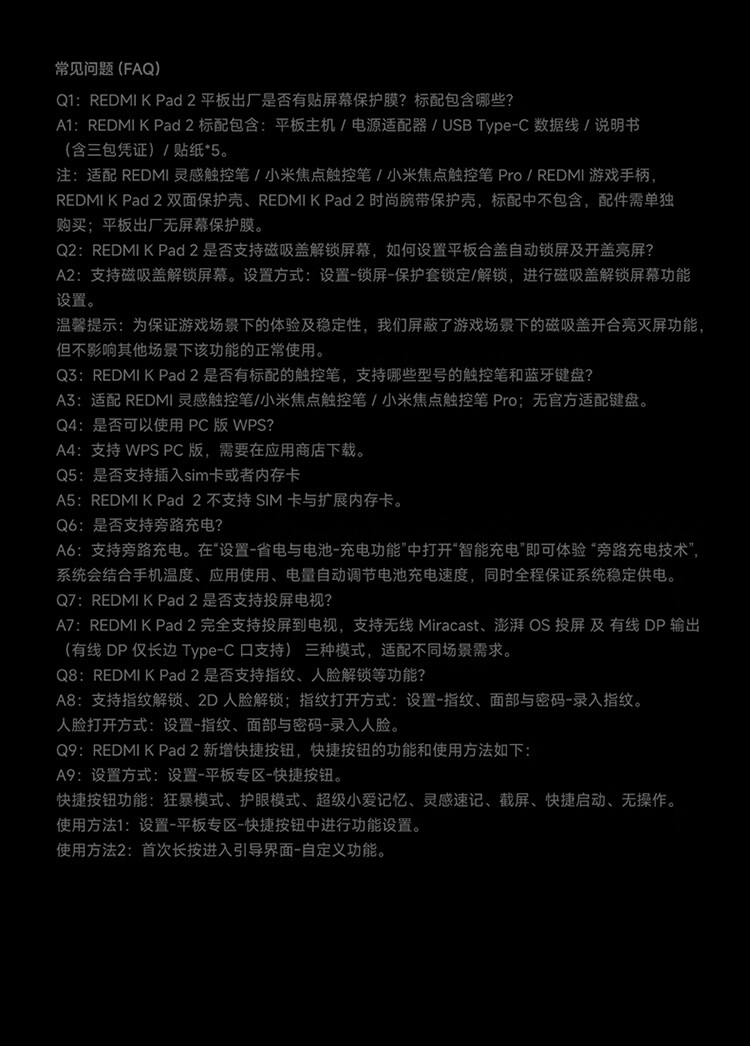 常见问题 (FAQ)

Q1：REDMI K Pad 2 平板出厂是否有贴屏幕保护膜？标配包含哪些?

A1：REDMI K Pad 2 标配包含：平板主机 / 电源适配器 / USB Type-C 数据线 / 说明书（含三包凭证）/ 贴纸*5。

注：适配 REDMI 灵感触控笔 / 小米焦点触控笔 / 小米焦点触控笔 Pro / REDMI 游戏手柄，REDMI K Pad 2 双面保护壳、REDMI K Pad 2 时尚腕带保护壳，标配中不包含，配件需单独购买；平板出厂无屏幕保护膜。

Q2：REDMI K Pad 2 是否支持磁吸盖解锁屏幕，如何设置平板合盖自动锁屏及开盖亮屏?

A2：支持磁吸盖解锁屏幕。设置方式：设置-锁屏-保护套锁定/解锁，进行磁吸盖解锁屏幕功能设置。

温馨提示：为保证游戏场景下的体验及稳定性，我们屏蔽了游戏场景下的磁吸盖开合亮灭屏功能，但不影响其他场景下该功能的正常使用。

Q3：REDMI K Pad 2 是否有标配的触控笔，支持哪些型号的触控笔和蓝牙键盘?

A3：适配 REDMI 灵感触控笔/小米焦点触控笔 / 小米焦点触控笔 Pro；无官方适配键盘。

Q4：是否可以使用 PC 版 WPS?

A4：支持 WPS PC 版，需要在应用商店下载。

Q5：是否支持插入sim卡或者内存卡

A5：REDMI K Pad  2 不支持 SIM 卡与扩展内存卡。

Q6：是否支持旁路充电?

A6：支持旁路充电。在“设置-省电与电池-充电功能”中打开“智能充电”即可体验 “旁路充电技术”，系统会结合手机温度、应用使用、电量自动调节电池充电速度，同时全程保证系统稳定供电。

Q7：REDMI K Pad 2 是否支持投屏电视?

A7：REDMI K Pad 2 完全支持投屏到电视，支持无线 Miracast、澎湃 OS 投屏 及 有线 DP 输出（有线 DP 仅长边 Type-C 口支持） 三种模式，适配不同场景需求。

Q8：REDMI K Pad 2 是否支持指纹、人脸解锁等功能?

A8：支持指纹解锁、2D 人脸解锁；指纹打开方式：设置-指纹、面部与密码-录入指纹。

人脸打开方式：设置-指纹、面部与密码-录入人脸。

Q9：REDMI K Pad 2 新增快捷按钮，快捷按钮的功能和使用方法如下:

A9：设置方式：设置-平板专区-快捷按钮。

快捷按钮功能：狂暴模式、护眼模式、超级小爱记忆、灵感速记、截屏、快捷启动、无操作。

使用方法1：设置-平板专区-快捷按钮中进行功能设置。

使用方法2：首次长按进入引导界面-自定义功能。